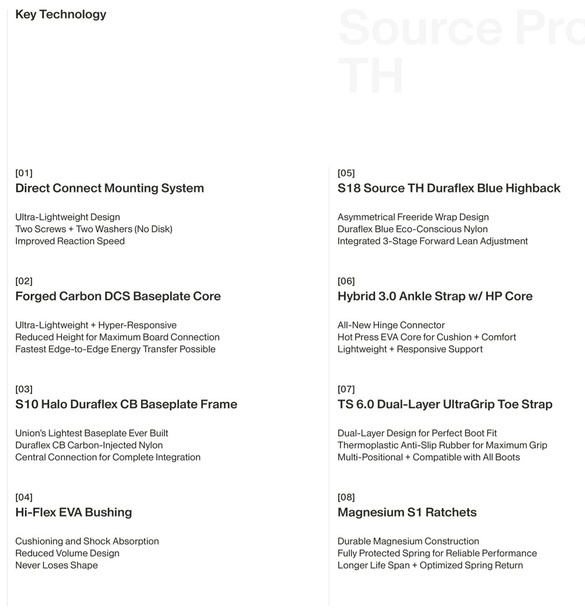 Key Technology

Source Pro
TH

[01]
Direct Connect Mounting System

Ultra-Lightweight Design
Two Screws + Two Washers (No Disk)
Improved Reaction Speed

[02]
Forged Carbon DCS Baseplate Core

Ultra-Lightweight + Hyper-Responsive
Reduced Height for Maximum Board Connection
Fastest Edge-to-Edge Energy Transfer Possible

[03]
S10 Halo Duraflex CB Baseplate Frame

Union's Lightest Baseplate Ever Built
Duraflex CB Carbon-Injected Nylon
Central Connection for Complete Integration

[04]
Hi-Flex EVA Bushing

Cushioning and Shock Absorption
Reduced Volume Design
Never Loses Shape

[05]
S18 Source TH Duraflex Blue Highback

Asymmetrical Freeride Wrap Design
Duraflex Blue Eco-Conscious Nylon
Integrated 3-Stage Forward Lean Adjustment

[06]
Hybrid 3.0 Ankle Strap w/ HP Core

All-New Hinge Connector
Hot Press EVA Core for Cushion + Comfort
Lightweight + Responsive Support

[07]
TS 6.0 Dual-Layer UltraGrip Toe Strap

Dual-Layer Design for Perfect Boot Fit
Thermoplastic Anti-Slip Rubber for Maximum Grip
Multi-Positional + Compatible with All Boots

[08]
Magnesium S1 Ratchets

Durable Magnesium Construction
Fully Protected Spring for Reliable Performance
Longer Life Span + Optimized Spring Return